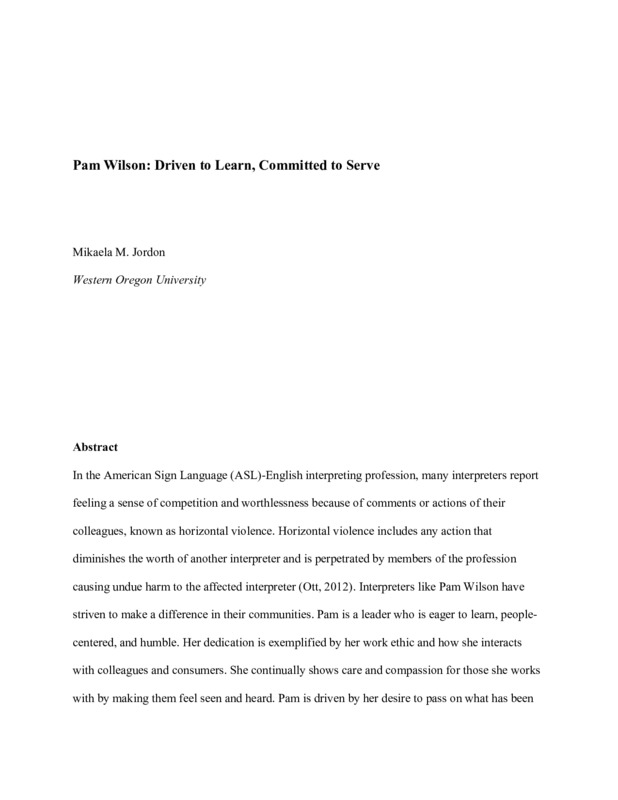 Pam Wilson: Driven to Learn, Committed to Serve

Mikaela M. Jordon

Western Oregon University

Abstract

In the American Sign Language (ASL)-English interpreting profession, many interpreters report feeling a sense of competition and worthlessness because of comments or actions of their colleagues, known as horizontal violence. Horizontal violence includes any action that diminishes the worth of another interpreter and is perpetrated by members of the profession causing undue harm to the affected interpreter (Ott, 2012). Interpreters like Pam Wilson have striven to make a difference in their communities. Pam is a leader who is eager to learn, people-centered, and humble. Her dedication is exemplified by her work ethic and how she interacts with colleagues and consumers. She continually shows care and compassion for those she works with by making them feel seen and heard. Pam is driven by her desire to pass on what has been